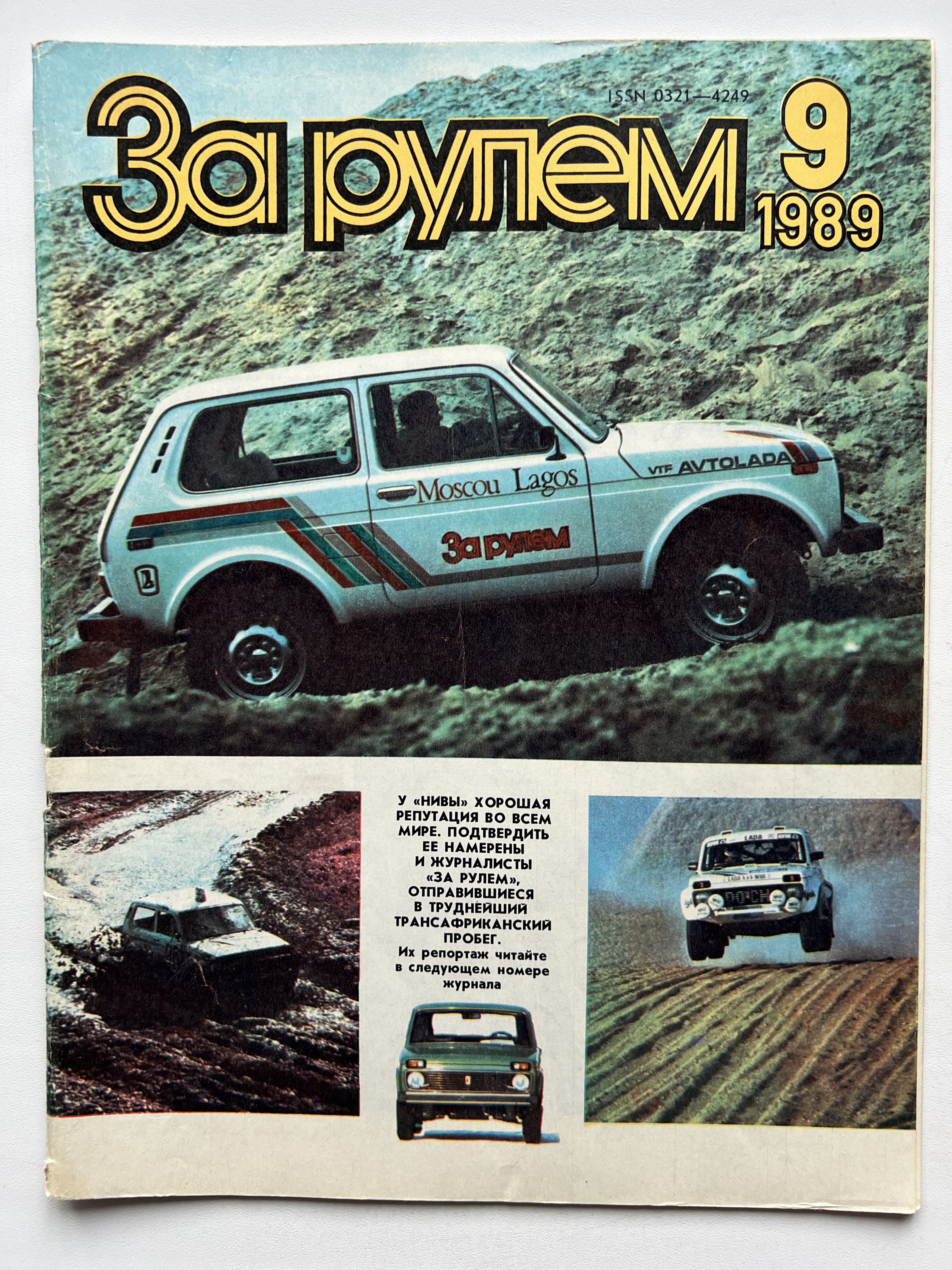 ISSN 0321—4249

За рулем

9
1989

VTF AVTOLADA

Moscou Lagos

За рулем

У «НИВЫ» ХОРОШАЯ РЕПУТАЦИЯ ВО ВСЕМ МИРЕ. ПОДТВЕРДИТЬ ЕЕ НАМЕРЕНЫ И ЖУРНАЛИСТЫ «ЗА РУЛЕМ», ОТПРАВИВШИЕСЯ В ТРУДНЕЙШИЙ ТРАНСАФРИКАНСКИЙ ПРОБЕГ.

Их репортаж читайте в следующем номере журнала

LADA